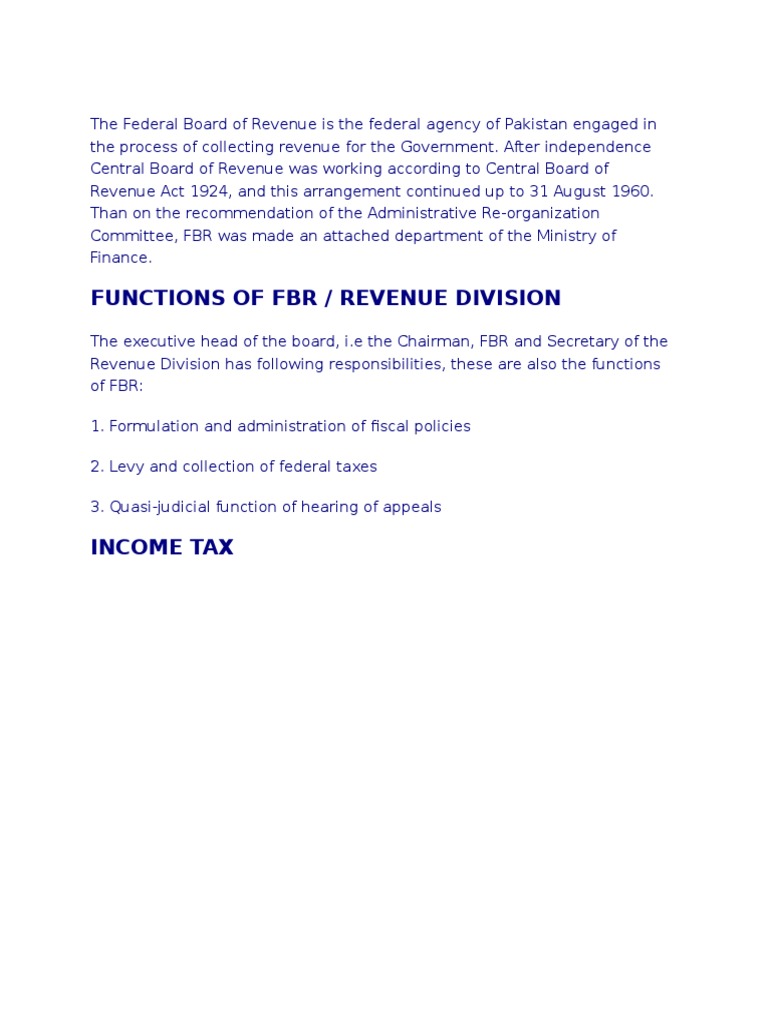 The Federal Board of Revenue is the federal agency of Pakistan engaged in the process of collecting revenue for the Government. After independence Central Board of Revenue was working according to Central Board of Revenue Act 1924, and this arrangement continued up to 31 August 1960. Than on the recommendation of the Administrative Re-organization Committee, FBR was made an attached department of the Ministry of Finance.

FUNCTIONS OF FBR / REVENUE DIVISION

The executive head of the board, i.e the Chairman, FBR and Secretary of the Revenue Division has following responsibilities, these are also the functions of FBR:

1. Formulation and administration of fiscal policies

2. Levy and collection of federal taxes

3. Quasi-judicial function of hearing of appeals

INCOME TAX